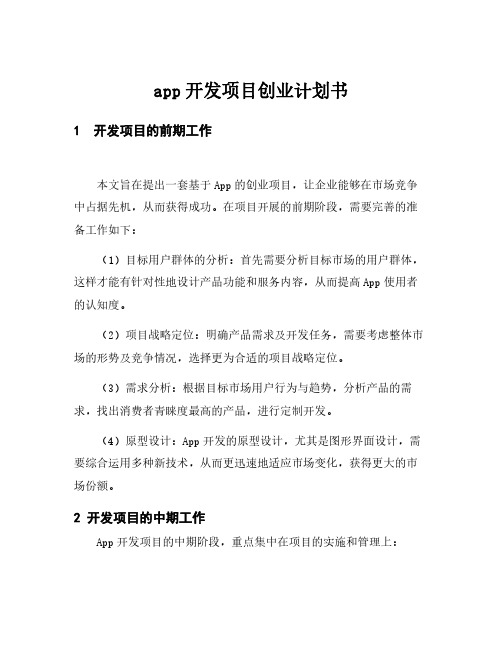 app 开发项目创业计划书

1　开发项目的前期工作

本文旨在提出一套基于 App 的创业项目，让企业能够在市场竞争中占据先机，从而获得成功。在项目开展的前期阶段，需要完善的准备工作如下：

（1）目标用户群体的分析：首先需要分析目标市场的用户群体，这样才能有针对性地设计产品功能和服务内容，从而提高 App 使用者的认知度。

（2）项目战略定位：明确产品需求及开发任务，需要考虑整体市场的形势及竞争情况，选择更为合适的项目战略定位。

（3）需求分析：根据目标市场用户行为与趋势，分析产品的需求，找出消费者青睐度最高的产品，进行定制开发。

（4）原型设计：App 开发的原型设计，尤其是图形界面设计，需要综合运用多种新技术，从而更迅速地适应市场变化，获得更大的市场份额。

2 开发项目的中期工作

App 开发项目的中期阶段，重点集中在项目的实施和管理上：